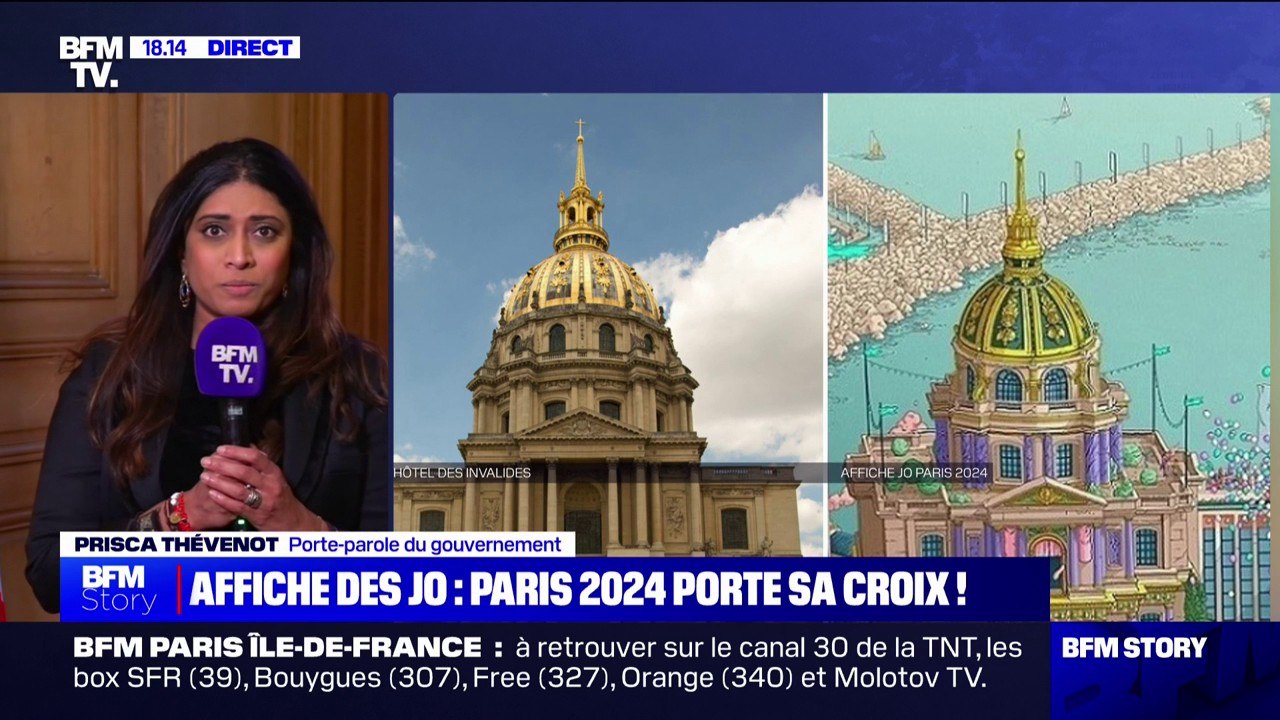 BFM TV. 18.14 DIRECT

BFM TV.

HÔTEL DES INVALIDES

AFFICHE JO PARIS 2024

PRISCA THÉVENOT Porte-parole du gouvernement

BFM Story AFFICHE DES JO : PARIS 2024 PORTE SA CROIX !

BFM PARIS ÎLE-DE-FRANCE : à retrouver sur le canal 30 de la TNT, les box SFR (39), Bouygues (307), Free (327), Orange (340) et Molotov TV.

BFM STORY